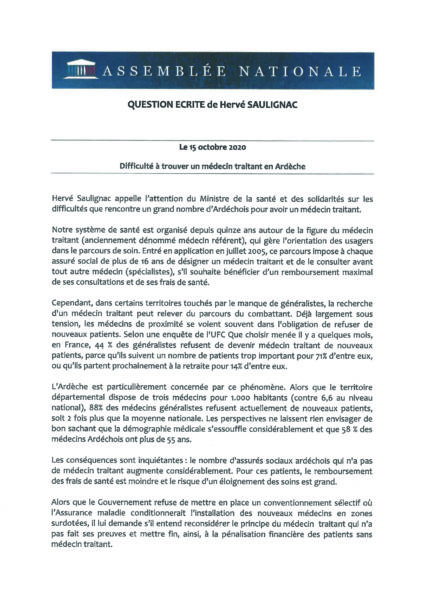 ASSEMBLÉE NATIONALE

QUESTION ECRITE de Hervé SAULIGNAC

Le 15 octobre 2020

Difficulté à trouver un médecin traitant en Ardèche

Hervé Saulignac appelle l'attention du Ministre de la santé et des solidarités sur les difficultés que rencontre un grand nombre d'Ardéchois pour avoir un médecin traitant.

Notre système de santé est organisé depuis quinze ans autour de la figure du médecin traitant (anciennement dénommé médecin référent), qui gère l'orientation des usagers dans le parcours de soin. Entré en application en juillet 2005, ce parcours impose à chaque assuré social de plus de 16 ans de désigner un médecin traitant et de le consulter avant tout autre médecin (spécialistes), s'il souhaite bénéficier d'un remboursement maximal de ses consultations et de ses frais de santé.

Cependant, dans certains territoires touchés par le manque de généralistes, la recherche d'un médecin traitant peut relever du parcours du combattant. Déjà largement sous tension, les médecins de proximité se voient souvent dans l'obligation de refuser de nouveaux patients. Selon une enquête de l'UFC Que choisir menée il y a quelques mois, en France, 44 % des généralistes refusent de devenir médecin traitant de nouveaux patients, parce qu'ils suivent un nombre de patients trop important pour 71% d'entre eux, ou qu'ils partent prochainement à la retraite pour 14% d'entre eux.

L'Ardèche est particulièrement concernée par ce phénomène. Alors que le territoire départemental dispose de trois médecins pour 1.000 habitants (contre 6,6 au niveau national), 88% des médecins généralistes refusent actuellement de nouveaux patients, soit 2 fois plus que la moyenne nationale. Les perspectives ne laissent rien envisager de bon sachant que la démographie médicale s'essouffle considérablement et que 58 % des médecins Ardéchois ont plus de 55 ans.

Les conséquences sont inquiétantes : le nombre d'assurés sociaux ardéchois qui n'a pas de médecin traitant augmente considérablement. Pour ces patients, le remboursement des frais de santé est moindre et le risque d'un éloignement des soins est grand.

Alors que le Gouvernement refuse de mettre en place un conventionnement sélectif où l'Assurance maladie conditionnerait l'installation des nouveaux médecins en zones surdotées, il lui demande s'il entend reconsidérer le principe du médecin traitant qui n'a pas fait ses preuves et mettre fin, ainsi, à la pénalisation financière des patients sans médecin traitant.